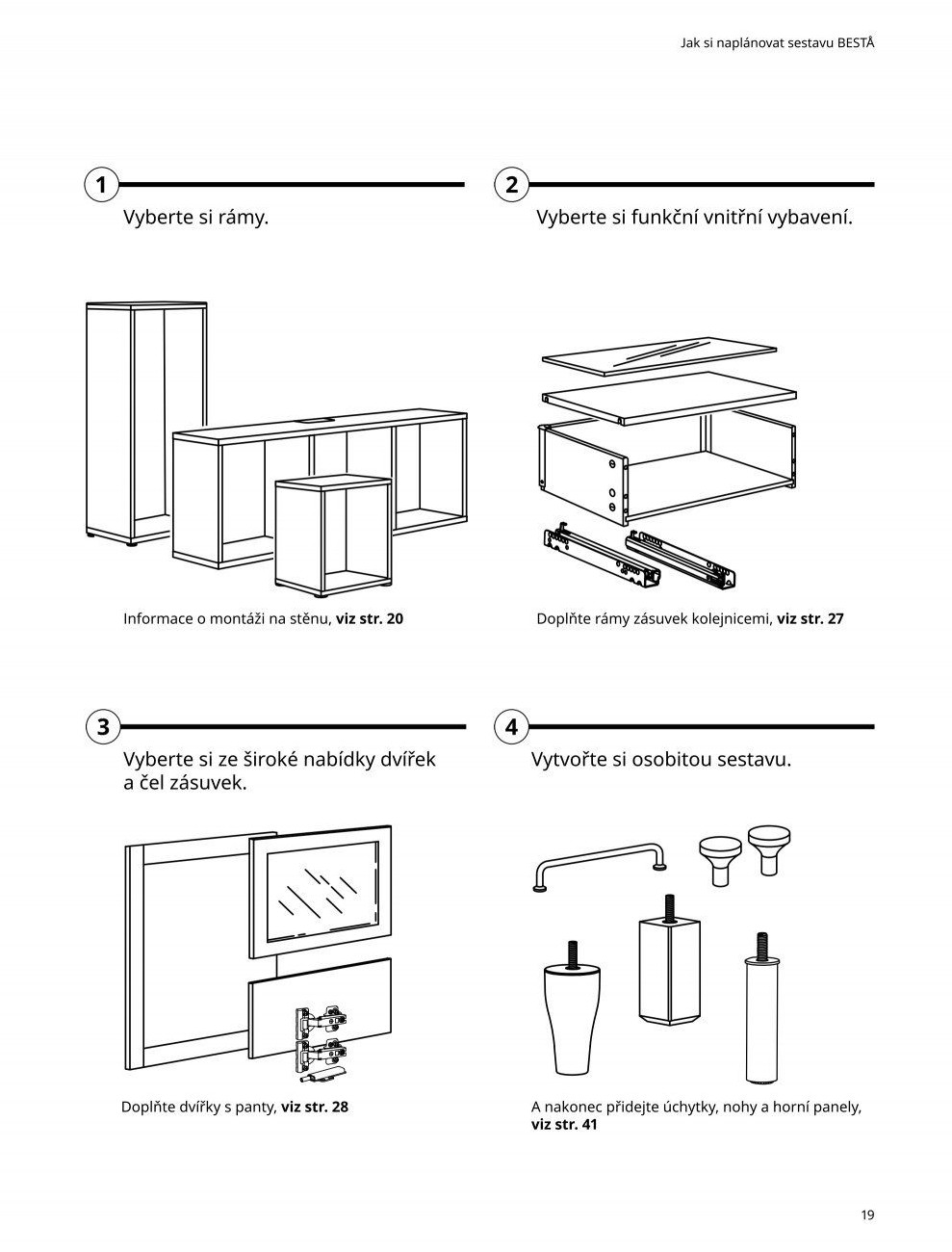 Jak si naplánovat sestavu BESTÅ

1

Vyberte si rámy.

Informace o montáži na stěnu, viz str. 20

2

Vyberte si funkční vnitřní vybavení.

Doplňte rámy zásuvek kolejnicemi, viz str. 27

3

Vyberte si ze široké nabídky dvířek a čel zásuvek.

Doplňte dvířky s panty, viz str. 28

4

Vytvořte si osobitou sestavu.

A nakonec přidejte úchytky, nohy a horní panely, viz str. 41

19